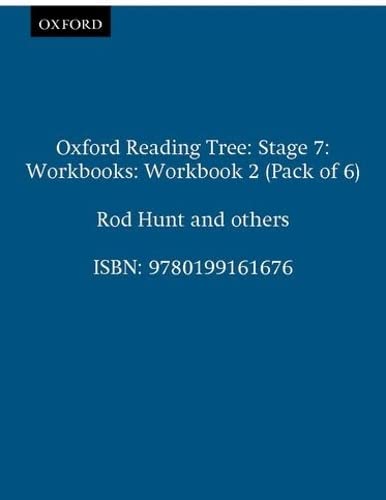 OXFORD

Oxford Reading Tree: Stage 7: Workbooks: Workbook 2 (Pack of 6)

Rod Hunt and others

ISBN: 9780199161676